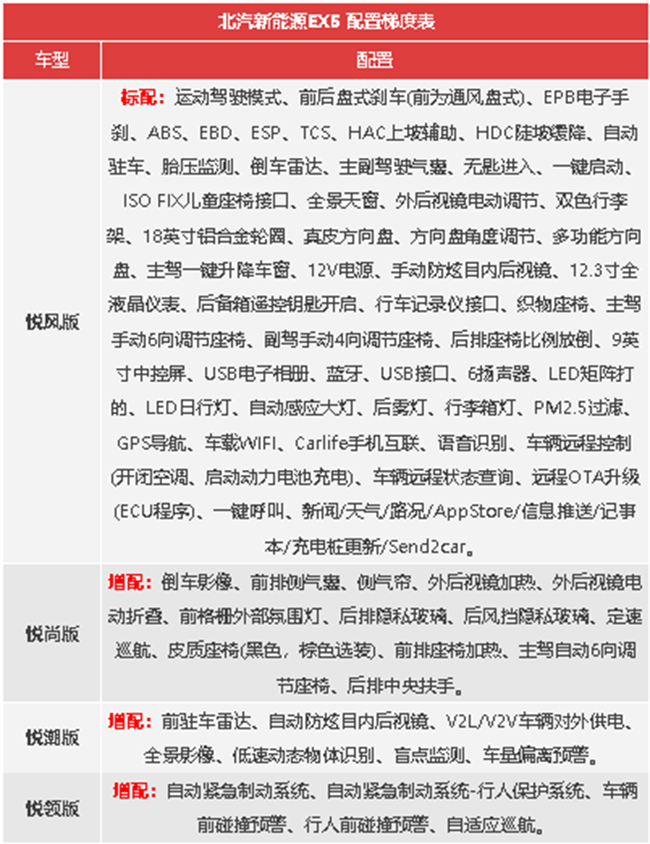 北汽新能源EX5 配置梯度表

| 车型 | 配置 |
|---|---|
| 悦风版 | 标配：运动驾驶模式、前后盘式刹车(前为通风盘式)、EPB电子手刹、ABS、EBD、ESP、TCS、HAC上坡辅助、HDC陡坡缓降、自动驻车、胎压监测、倒车雷达、主副驾驶气囊、无匙进入、一键启动、ISO FIX儿童座椅接口、全景天窗、外后视镜电动调节、双色行李架、18英寸铝合金轮圈、真皮方向盘、方向盘角度调节、多功能方向盘、主驾一键升降车窗、12V电源、手动防炫目内后视镜、12.3寸全液晶仪表、后备箱遥控钥匙开启、行车记录仪接口、织物座椅、主驾手动6向调节座椅、副驾手动4向调节座椅、后排座椅比例放倒、9英寸中控屏、USB电子相册、蓝牙、USB接口、6扬声器、LED矩阵打的、LED日行灯、自动感应大灯、后雾灯、行李箱灯、PM2.5过滤、GPS导航、车载WIFI、Carlife手机互联、语音识别、车辆远程控制(开闭空调、启动动力电池充电)、车辆远程状态查询、远程OTA升级(ECU程序)、一键呼叫、新闻/天气/路况/AppStore/信息推送/记事本/充电桩更新/Send2car。 |
| 悦尚版 | 增配：倒车影像、前排侧气囊、侧气帘、外后视镜加热、外后视镜电动折叠、前格栅外部氛围灯、后排隐私玻璃、后风挡隐私玻璃、定速巡航、皮质座椅(黑色，棕色选装)、前排座椅加热、主驾自动6向调节座椅、后排中央扶手。 |
| 悦潮版 | 增配：前驻车雷达、自动防炫目内后视镜、V2L/V2V车辆对外供电、全景影像、低速动态物体识别、盲点监测、车道偏离预警。 |
| 悦领版 | 增配：自动紧急制动系统、自动紧急制动系统-行人保护系统、车辆前碰撞预警、行人前碰撞预警、自适应巡航。 |